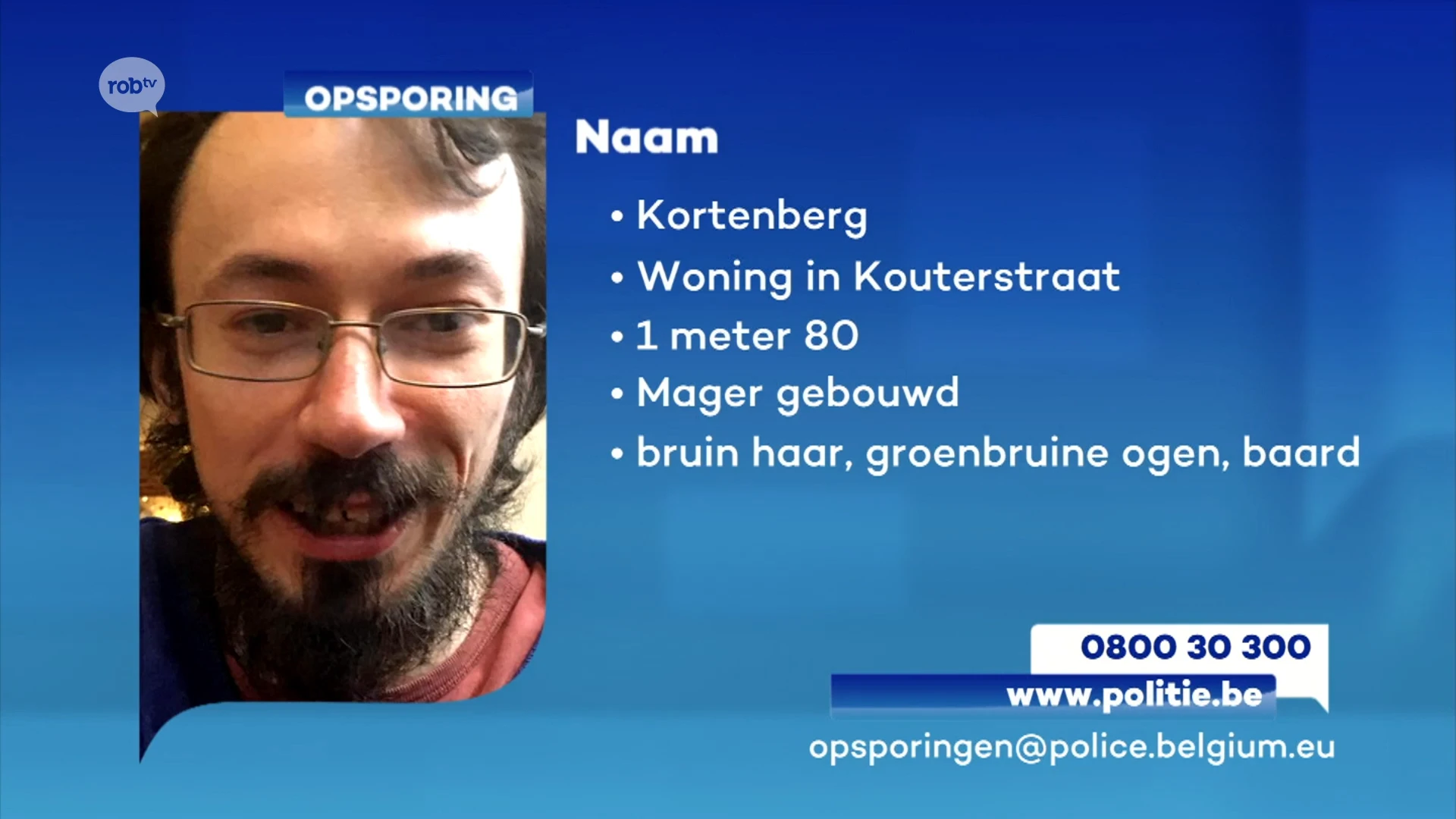 robtv

OPSPORING

Naam

• Kortenberg
• Woning in Kouterstraat
• 1 meter 80
• Mager gebouwd
• bruin haar, groenbruine ogen, baard

0800 30 300
www.politie.be
opsporingen@police.belgium.eu